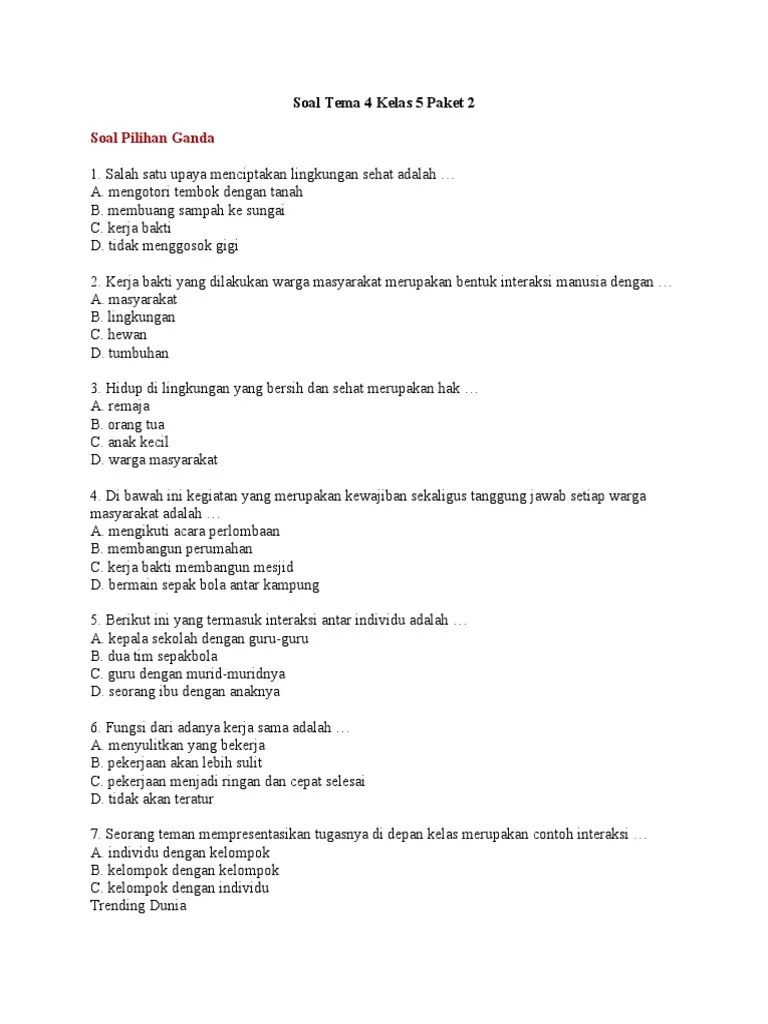 Soal Tema 4 Kelas 5 Paket 2

Soal Pilihan Ganda

1. Salah satu upaya menciptakan lingkungan sehat adalah …
A. mengotori tembok dengan tanah
B. membuang sampah ke sungai
C. kerja bakti
D. tidak menggosok gigi

2. Kerja bakti yang dilakukan warga masyarakat merupakan bentuk interaksi manusia dengan …
A. masyarakat
B. lingkungan
C. hewan
D. tumbuhan

3. Hidup di lingkungan yang bersih dan sehat merupakan hak …
A. remaja
B. orang tua
C. anak kecil
D. warga masyarakat

4. Di bawah ini kegiatan yang merupakan kewajiban sekaligus tanggung jawab setiap warga masyarakat adalah …
A. mengikuti acara perlombaan
B. membangun perumahan
C. kerja bakti membangun mesjid
D. bermain sepak bola antar kampung

5. Berikut ini yang termasuk interaksi antar individu adalah …
A. kepala sekolah dengan guru-guru
B. dua tim sepakbola
C. guru dengan murid-muridnya
D. seorang ibu dengan anaknya

6. Fungsi dari adanya kerja sama adalah …
A. menyulitkan yang bekerja
B. pekerjaan akan lebih sulit
C. pekerjaan menjadi ringan dan cepat selesai
D. tidak akan teratur

7. Seorang teman mempresentasikan tugasnya di depan kelas merupakan contoh interaksi …
A. individu dengan kelompok
B. kelompok dengan kelompok
C. kelompok dengan individu
Trending Dunia